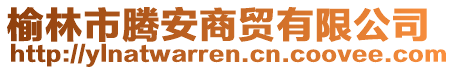 榆林市腾安商贸有限公司
http://ylnatwarren.cn.coovee.com